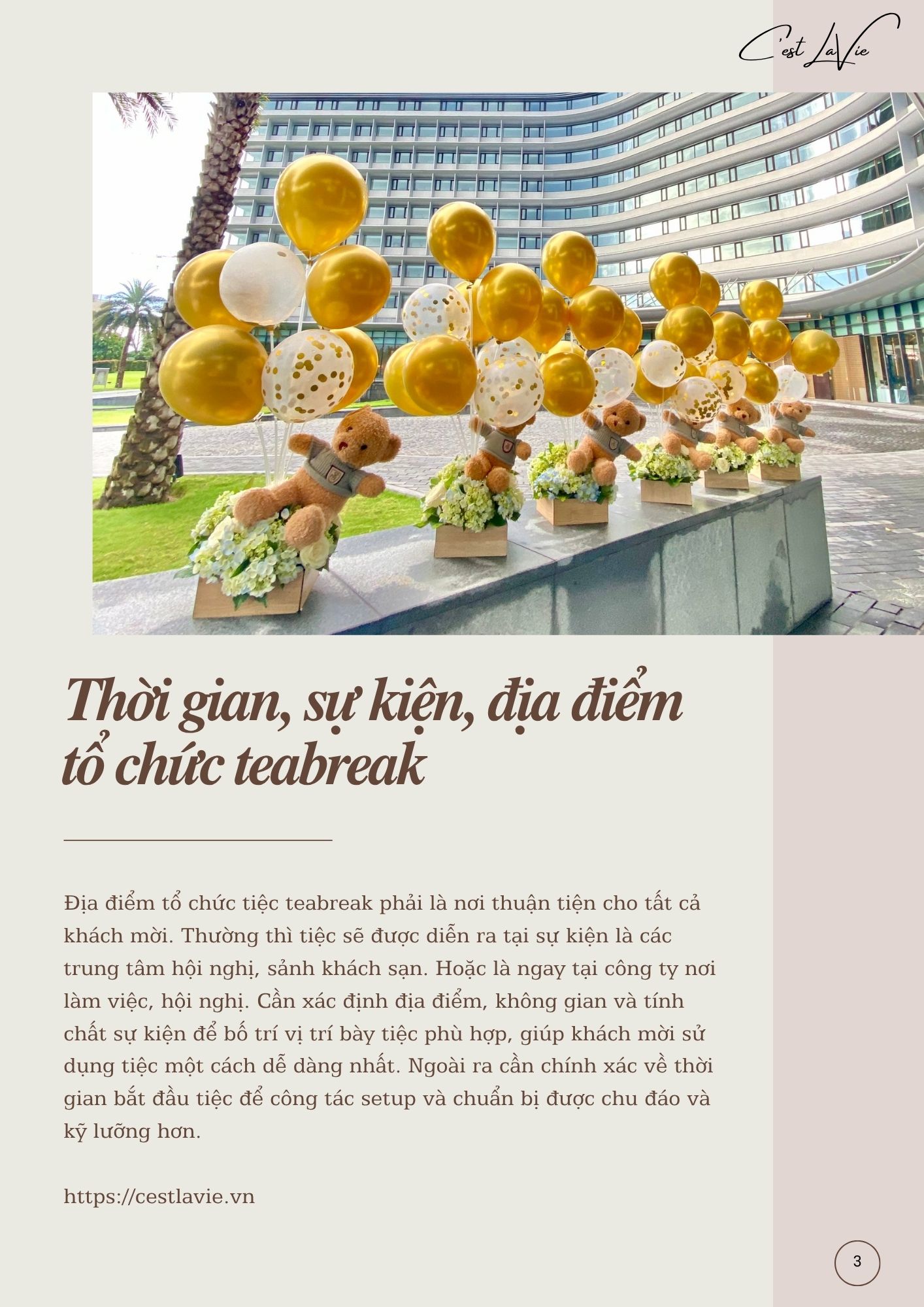 C'est La Vie

Thời gian, sự kiện, địa điểm tổ chức teabreak

Địa điểm tổ chức tiệc teabreak phải là nơi thuận tiện cho tất cả khách mời. Thường thì tiệc sẽ được diễn ra tại sự kiện là các trung tâm hội nghị, sảnh khách sạn. Hoặc là ngay tại công ty nơi làm việc, hội nghị. Cần xác định địa điểm, không gian và tính chất sự kiện để bố trí vị trí bày tiệc phù hợp, giúp khách mời sử dụng tiệc một cách dễ dàng nhất. Ngoài ra cần chính xác về thời gian bắt đầu tiệc để công tác setup và chuẩn bị được chu đáo và kỹ lưỡng hơn.

https://cestlavie.vn

3